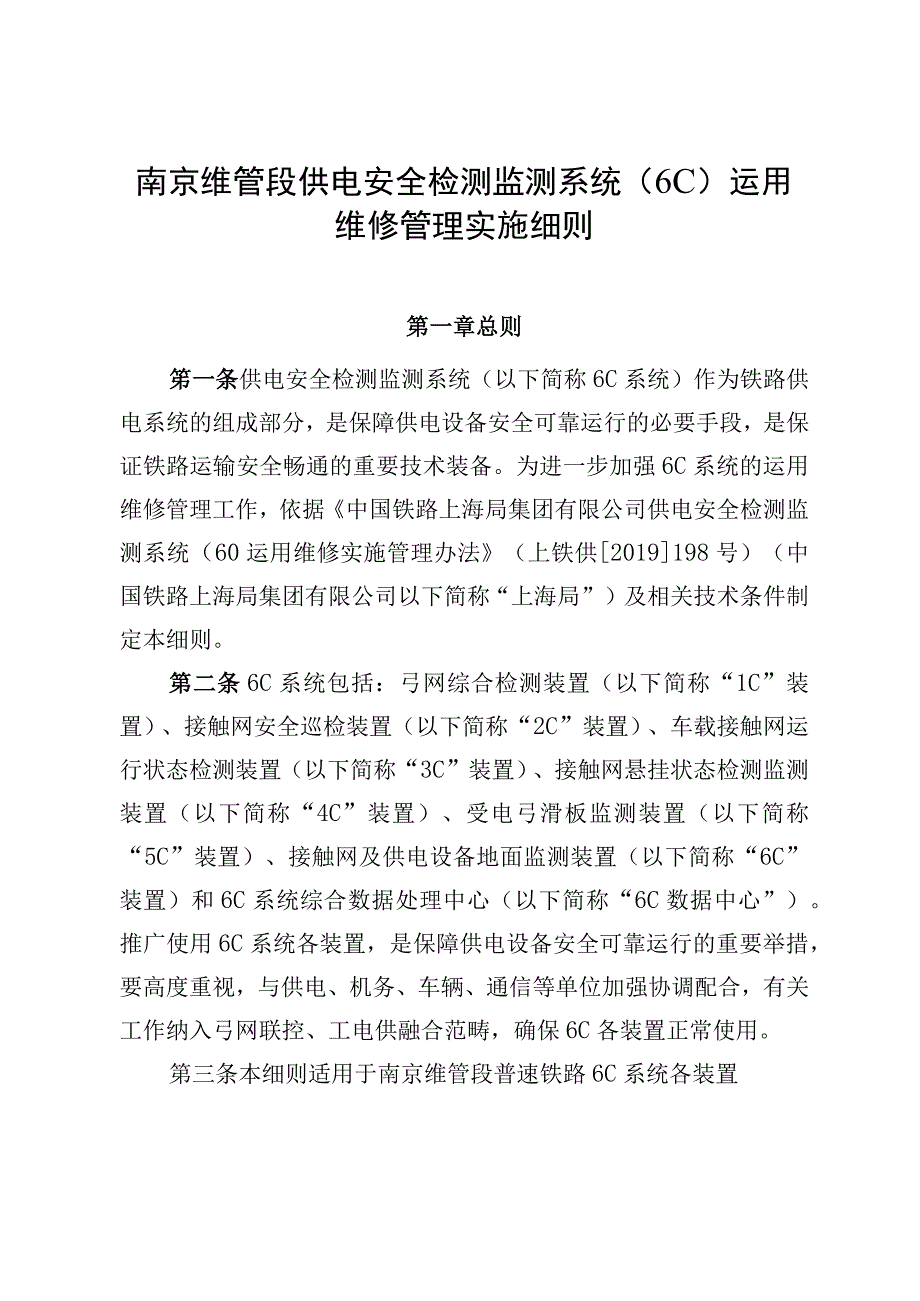 南京维管段供电安全检测监测系统（6C）运用维修管理实施细则

第一章总则

第一条供电安全检测监测系统（以下简称6C系统）作为铁路供电系统的组成部分，是保障供电设备安全可靠运行的必要手段，是保证铁路运输安全畅通的重要技术装备。为进一步加强6C系统的运用维修管理工作，依据《中国铁路上海局集团有限公司供电安全检测监测系统（60运用维修实施管理办法》（上铁供[2019]198号）（中国铁路上海局集团有限公司以下简称“上海局”）及相关技术条件制定本细则。

第二条6C系统包括：弓网综合检测装置（以下简称“1C”装置）、接触网安全巡检装置（以下简称“2C”装置）、车载接触网运行状态检测装置（以下简称“3C”装置）、接触网悬挂状态检测监测装置（以下简称“4C”装置）、受电弓滑板监测装置（以下简称“5C”装置）、接触网及供电设备地面监测装置（以下简称“6C”装置）和6C系统综合数据处理中心（以下简称“6C数据中心”）。推广使用6C系统各装置，是保障供电设备安全可靠运行的重要举措，要高度重视，与供电、机务、车辆、通信等单位加强协调配合，有关工作纳入弓网联控、工电供融合范畴，确保6C各装置正常使用。

第三条本细则适用于南京维管段普速铁路6C系统各装置